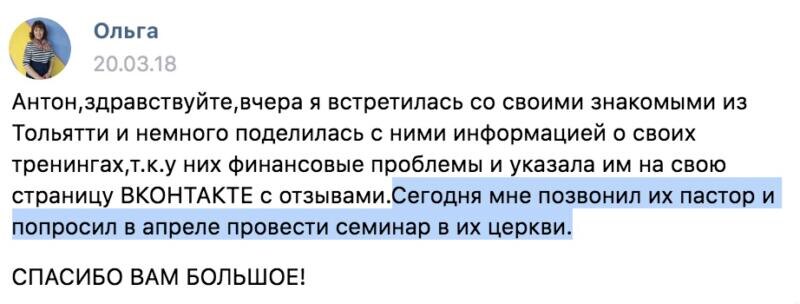 Ольга
20.03.18

Антон,здравствуйте,вчера я встретилась со своими знакомыми из Тольятти и немного поделилась с ними информацией о своих тренингах,т.к.у них финансовые проблемы и указала им на свою страницу ВКОНТАКТЕ с отзывами.Сегодня мне позвонил их пастор и попросил в апреле провести семинар в их церкви.

СПАСИБО ВАМ БОЛЬШОЕ!